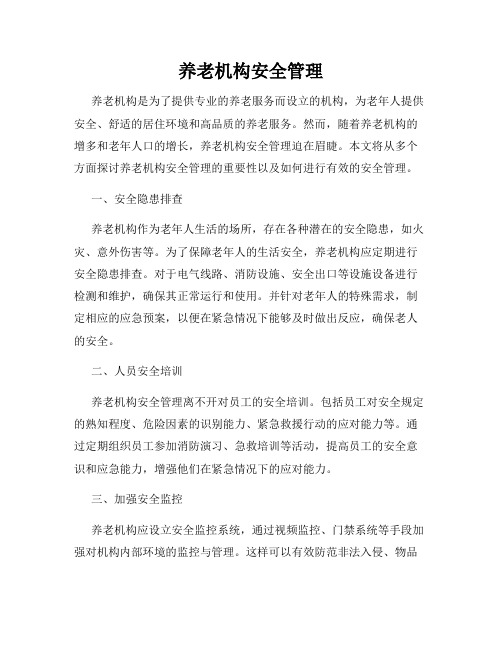 养老机构安全管理

养老机构是为了提供专业的养老服务而设立的机构，为老年人提供安全、舒适的居住环境和高品质的养老服务。然而，随着养老机构的增多和老年人口的增长，养老机构安全管理迫在眉睫。本文将从多个方面探讨养老机构安全管理的重要性以及如何进行有效的安全管理。

一、安全隐患排查

养老机构作为老年人生活的场所，存在各种潜在的安全隐患，如火灾、意外伤害等。为了保障老年人的生活安全，养老机构应定期进行安全隐患排查。对于电气线路、消防设施、安全出口等设施设备进行检测和维护，确保其正常运行和使用。并针对老年人的特殊需求，制定相应的应急预案，以便在紧急情况下能够及时做出反应，确保老人的安全。

二、人员安全培训

养老机构安全管理离不开对员工的安全培训。包括员工对安全规定的熟知程度、危险因素的识别能力、紧急救援行动的应对能力等。通过定期组织员工参加消防演习、急救培训等活动，提高员工的安全意识和应急能力，增强他们在紧急情况下的应对能力。

三、加强安全监控

养老机构应设立安全监控系统，通过视频监控、门禁系统等手段加强对机构内部环境的监控与管理。这样可以有效防范非法入侵、物品